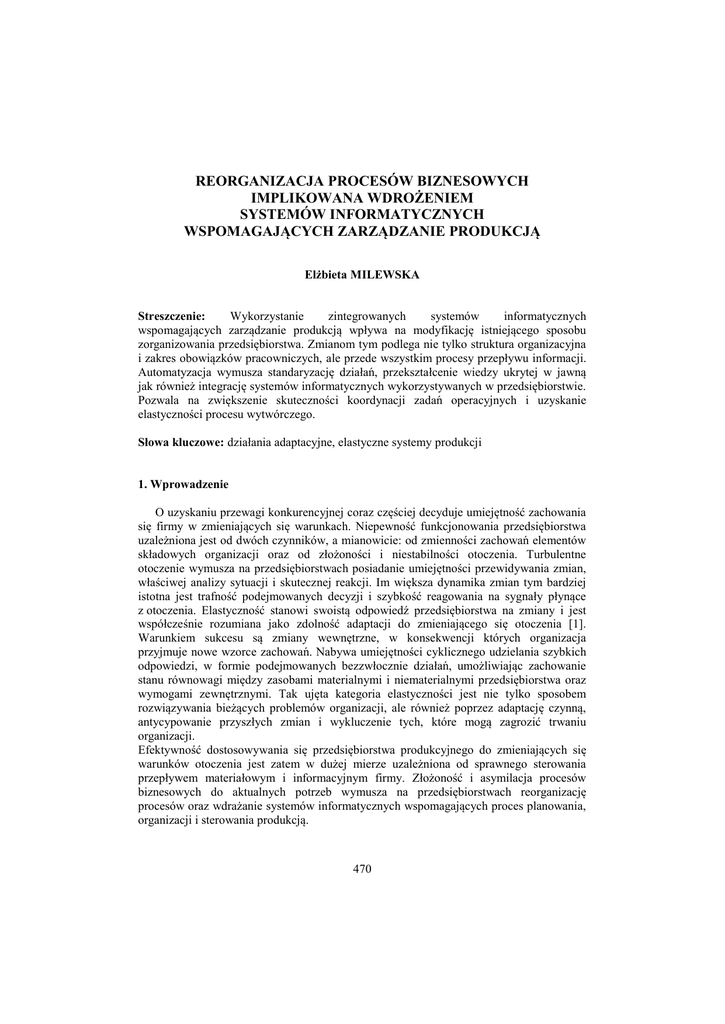 REORGANIZACJA PROCESÓW BIZNESOWYCH
IMPLIKOWANA WDROŻENIEM
SYSTEMÓW INFORMATYCZNYCH
WSPOMAGAJĄCYCH ZARZĄDZANIE PRODUKCJĄ

Elżbieta MILEWSKA

Streszczenie: Wykorzystanie zintegrowanych systemów informatycznych wspomagających zarządzanie produkcją wpływa na modyfikację istniejącego sposobu zorganizowania przedsiębiorstwa. Zmianom tym podlega nie tylko struktura organizacyjna i zakres obowiązków pracowniczych, ale przede wszystkim procesy przepływu informacji. Automatyzacja wymusza standaryzację działań, przekształcenie wiedzy ukrytej w jawną jak również integrację systemów informatycznych wykorzystywanych w przedsiębiorstwie. Pozwala na zwiększenie skuteczności koordynacji zadań operacyjnych i uzyskanie elastyczności procesu wytwórczego.

Słowa kluczowe: działania adaptacyjne, elastyczne systemy produkcji

1. Wprowadzenie

O uzyskaniu przewagi konkurencyjnej coraz częściej decyduje umiejętność zachowania się firmy w zmieniających się warunkach. Niepewność funkcjonowania przedsiębiorstwa uzależniona jest od dwóch czynników, a mianowicie: od zmienności zachowań elementów składowych organizacji oraz od złożoności i niestabilności otoczenia. Turbulentne otoczenie wymusza na przedsiębiorstwach posiadanie umiejętności przewidywania zmian, właściwej analizy sytuacji i skutecznej reakcji. Im większa dynamika zmian tym bardziej istotna jest trafność podejmowanych decyzji i szybkość reagowania na sygnały płynące z otoczenia. Elastyczność stanowi swoistą odpowiedź przedsiębiorstwa na zmiany i jest współcześnie rozumiana jako zdolność adaptacji do zmieniającego się otoczenia [1]. Warunkiem sukcesu są zmiany wewnętrzne, w konsekwencji których organizacja przyjmuje nowe wzorce zachowań. Nabywa umiejętności cyklicznego udzielania szybkich odpowiedzi, w formie podejmowanych bezzwłocznie działań, umożliwiając zachowanie stanu równowagi między zasobami materialnymi i niematerialnymi przedsiębiorstwa oraz wymogami zewnętrznymi. Tak ujęta kategoria elastyczności jest nie tylko sposobem rozwiązywania bieżących problemów organizacji, ale również poprzez adaptację czynną, antycypowanie przyszłych zmian i wykluczenie tych, które mogą zagrozić trwaniu organizacji.
Efektywność dostosowywania się przedsiębiorstwa produkcyjnego do zmieniających się warunków otoczenia jest zatem w dużej mierze uzależniona od sprawnego sterowania przepływem materiałowym i informacyjnym firmy. Złożoność i asymilacja procesów biznesowych do aktualnych potrzeb wymusza na przedsiębiorstwach reorganizację procesów oraz wdrażanie systemów informatycznych wspomagających proces planowania, organizacji i sterowania produkcją.

470